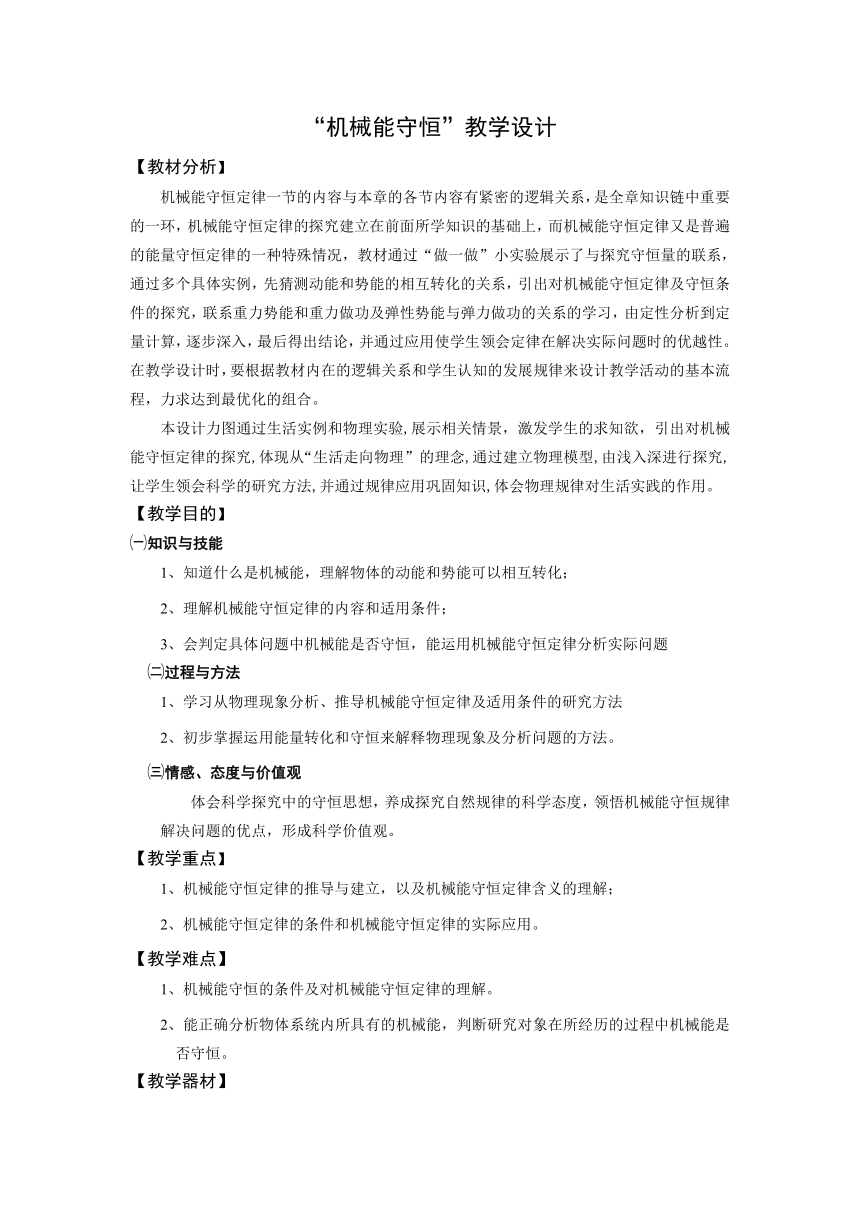 “机械能守恒”教学设计

【教材分析】

机械能守恒定律一节的内容与本章的各节内容有紧密的逻辑关系，是全章知识链中重要的一环，机械能守恒定律的探究建立在前面所学知识的基础上，而机械能守恒定律又是普遍的能量守恒定律的一种特殊情况，教材通过“做一做”小实验展示了与探究守恒量的联系，通过多个具体实例，先猜测动能和势能的相互转化的关系，引出对机械能守恒定律及守恒条件的探究，联系重力势能和重力做功及弹性势能与弹力做功的关系的学习，由定性分析到定量计算，逐步深入，最后得出结论，并通过应用使学生领会定律在解决实际问题时的优越性。在教学设计时，要根据教材内在的逻辑关系和学生认知的发展规律来设计教学活动的基本流程，力求达到最优化的组合。

本设计力图通过生活实例和物理实验，展示相关情景，激发学生的求知欲，引出对机械能守恒定律的探究，体现从“生活走向物理”的理念，通过建立物理模型，由浅入深进行探究，让学生领会科学的研究方法，并通过规律应用巩固知识，体会物理规律对生活实践的作用。

【教学目的】

㈠知识与技能

1、知道什么是机械能，理解物体的动能和势能可以相互转化；

2、理解机械能守恒定律的内容和适用条件；

3、会判定具体问题中机械能是否守恒，能运用机械能守恒定律分析实际问题

㈡过程与方法

1、学习从物理现象分析、推导机械能守恒定律及适用条件的研究方法

2、初步掌握运用能量转化和守恒来解释物理现象及分析问题的方法。

㈢情感、态度与价值观

体会科学探究中的守恒思想，养成探究自然规律的科学态度，领悟机械能守恒规律解决问题的优点，形成科学价值观。

【教学重点】

1、机械能守恒定律的推导与建立，以及机械能守恒定律含义的理解；

2、机械能守恒定律的条件和机械能守恒定律的实际应用。

【教学难点】

1、机械能守恒的条件及对机械能守恒定律的理解。

2、能正确分析物体系统内所具有的机械能，判断研究对象在所经历的过程中机械能是否守恒。

【教学器材】